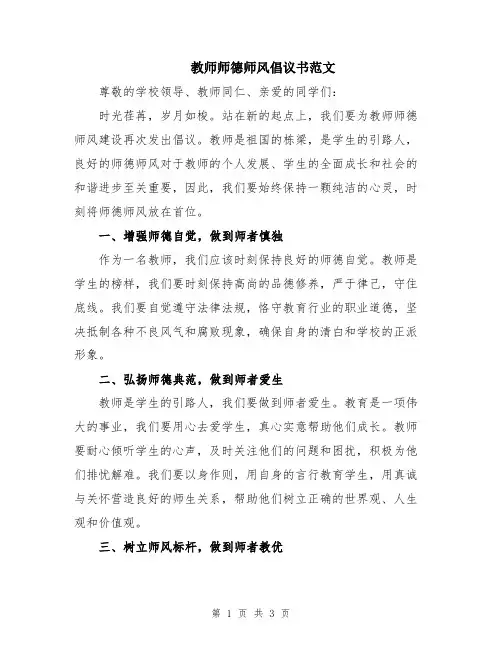 教师师德师风倡议书范文

尊敬的学校领导、教师同仁、亲爱的同学们:

时光荏苒，岁月如梭。站在新的起点上，我们要为教师师德师风建设再次发出倡议。教师是祖国的栋梁，是学生的引路人，良好的师德师风对于教师的个人发展、学生的全面成长和社会的和谐进步至关重要，因此，我们要始终保持一颗纯洁的心灵，时刻将师德师风放在首位。

一、增强师德自觉，做到师者慎独

作为一名教师，我们应该时刻保持良好的师德自觉。教师是学生的榜样，我们要时刻保持高尚的品德修养，严于律己，守住底线。我们要自觉遵守法律法规，恪守教育行业的职业道德，坚决抵制各种不良风气和腐败现象，确保自身的清白和学校的正派形象。

二、弘扬师德典范，做到师者爱生

教师是学生的引路人，我们要做到师者爱生。教育是一项伟大的事业，我们要用心去爱学生，真心实意帮助他们成长。教师要耐心倾听学生的心声，及时关注他们的问题和困扰，积极为他们排忧解难。我们要以身作则，用自身的言行教育学生，用真诚与关怀营造良好的师生关系，帮助他们树立正确的世界观、人生观和价值观。

三、树立师风标杆，做到师者教优

第 1 页 共 3 页